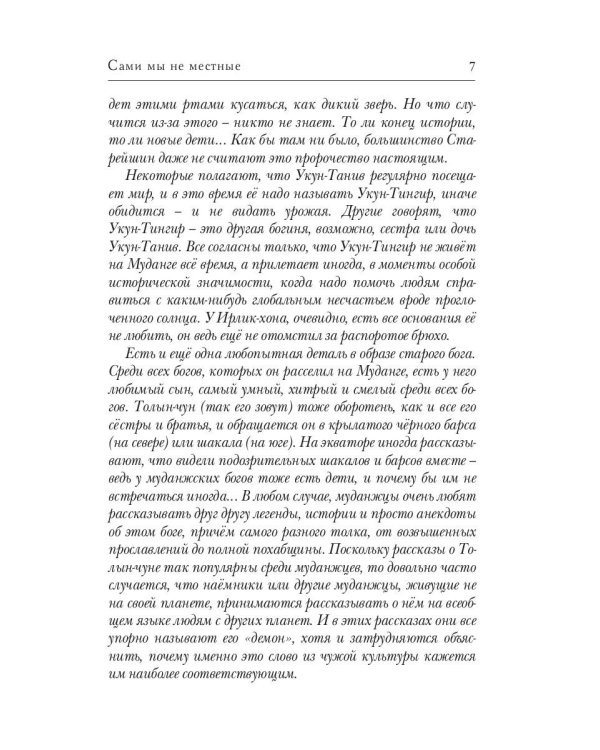 Сами мы не местные 7

дет этими ртами кусаться, как дикий зверь. Но что случится из-за этого – никто не знает. То ли конец истории, то ли новые дети… Как бы там ни было, большинство Старейшин даже не считают это пророчество настоящим.

Некоторые полагают, что Укун-Танив регулярно посещает мир, и в это время её надо называть Укун-Тингир, иначе обидится – и не видать урожая. Другие говорят, что Укун-Тингир – это другая богиня, возможно, сестра или дочь Укун-Танив. Все согласны только, что Укун-Тингир не живёт на Муданге всё время, а прилетает иногда, в моменты особой исторической значимости, когда надо помочь людям справиться с каким-нибудь глобальным несчастьем вроде проглоченного солнца. У Ирлик-хона, очевидно, есть все основания её не любить, он ведь ещё не отомстил за распоротое брюхо.

Есть и ещё одна любопытная деталь в образе старого бога. Среди всех богов, которых он расселил на Муданге, есть у него любимый сын, самый умный, хитрый и смелый среди всех богов. Толын-чун (так его зовут) тоже оборотень, как и все его сёстры и братья, и обращается он в крылатого чёрного барса (на севере) или шакала (на юге). На экваторе иногда рассказывают, что видели подозрительных шакалов и барсов вместе – ведь у муданжских богов тоже есть дети, и почему бы им не встречаться иногда… В любом случае, муданжцы очень любят рассказывать друг другу легенды, истории и просто анекдоты об этом боге, причём самого разного толка, от возвышенных прославлений до полной похабщины. Поскольку рассказы о Толын-чуне так популярны среди муданжцев, то довольно часто случается, что наёмники или другие муданжцы, живущие не на своей планете, принимаются рассказывать о нём на всеобщем языке людям с других планет. И в этих рассказах они все упорно называют его «демон», хотя и затрудняются объяснить, почему именно это слово из чужой культуры кажется им наиболее соответствующим.